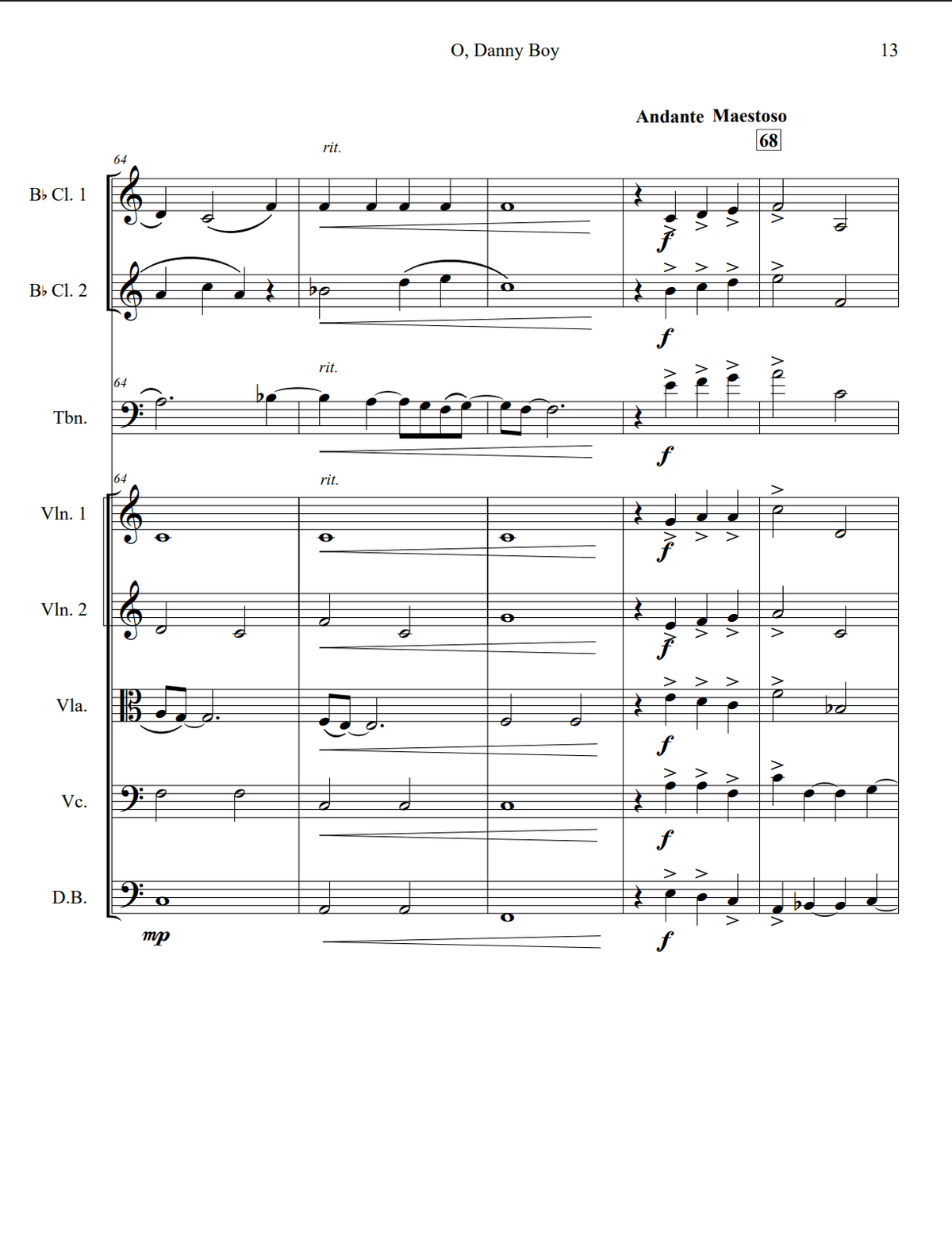 O, Danny Boy

13

Andante Maestoso

68

64

rit.

B♭ Cl. 1

f

B♭ Cl. 2

f

64

rit.

Tbn.

f

64

rit.

Vln. 1

f

Vln. 2

f

Vla.

f

Vc.

f

D.B.

mp

f